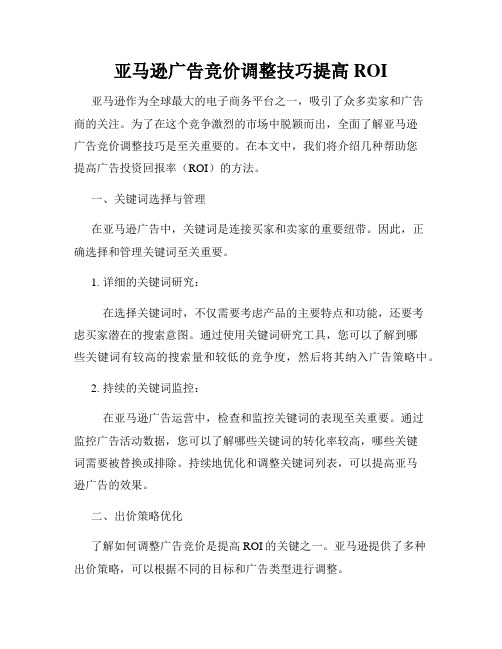 亚马逊广告竞价调整技巧提高 ROI

亚马逊作为全球最大的电子商务平台之一，吸引了众多卖家和广告商的关注。为了在这个竞争激烈的市场中脱颖而出，全面了解亚马逊广告竞价调整技巧是至关重要的。在本文中，我们将介绍几种帮助您提高广告投资回报率（ROI）的方法。

一、关键词选择与管理

在亚马逊广告中，关键词是连接买家和卖家的重要纽带。因此，正确选择和管理关键词至关重要。

1. 详细的关键词研究：

在选择关键词时，不仅需要考虑产品的主要特点和功能，还要考虑买家潜在的搜索意图。通过使用关键词研究工具，您可以了解到哪些关键词有较高的搜索量和较低的竞争度，然后将其纳入广告策略中。

2. 持续的关键词监控：

在亚马逊广告运营中，检查和监控关键词的表现至关重要。通过监控广告活动数据，您可以了解哪些关键词的转化率较高，哪些关键词需要被替换或排除。持续地优化和调整关键词列表，可以提高亚马逊广告的效果。

二、出价策略优化

了解如何调整广告竞价是提高 ROI 的关键之一。亚马逊提供了多种出价策略，可以根据不同的目标和广告类型进行调整。